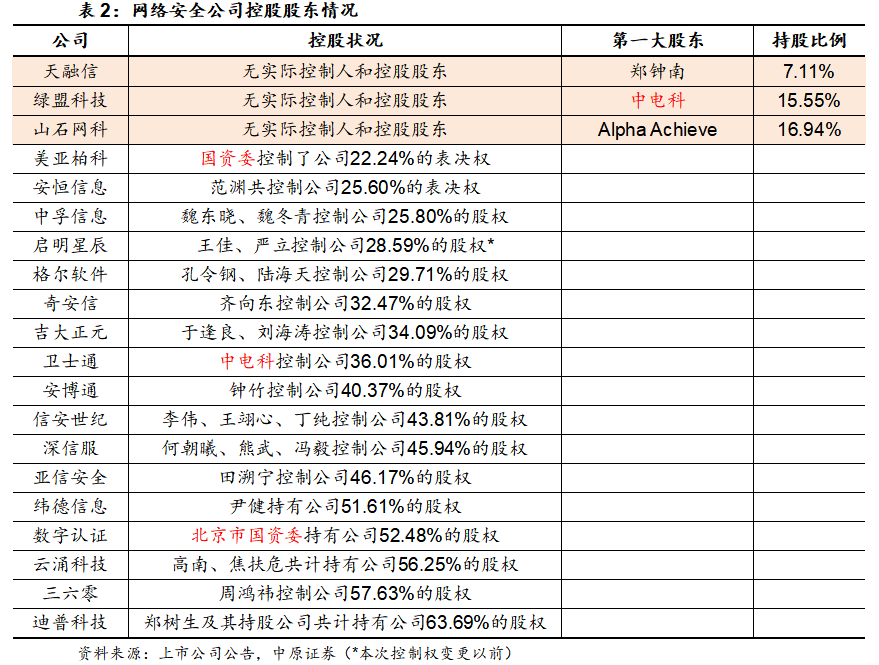 表 2：网络安全公司控股股东情况

| 公司 | 控股状况 | 第一大股东 | 持股比例 |
|---|---|---|---|
| 天融信 | 无实际控制人和控股股东 | 郑钟南 | 7.11% |
| 绿盟科技 | 无实际控制人和控股股东 | 中电科 | 15.55% |
| 山石网科 | 无实际控制人和控股股东 | Alpha Achieve | 16.94% |
| 美亚柏科 | 国资委控制了公司22.24%的表决权 | | |
| 安恒信息 | 范渊共控制公司25.60%的表决权 | | |
| 中孚信息 | 魏东晓、魏冬青控制公司25.80%的股权 | | |
| 启明星辰 | 王佳、严立控制公司28.59%的股权* | | |
| 格尔软件 | 孔令钢、陆海天控制公司29.71%的股权 | | |
| 奇安信 | 齐向东控制公司32.47%的股权 | | |
| 吉大正元 | 于逢良、刘海涛控制公司34.09%的股权 | | |
| 卫士通 | 中电科控制公司36.01%的股权 | | |
| 安博通 | 钟竹控制公司40.37%的股权 | | |
| 信安世纪 | 李伟、王翊心、丁纯控制公司43.81%的股权 | | |
| 深信服 | 何朝曦、熊武、冯毅控制公司45.94%的股权 | | |
| 亚信安全 | 田溯宁控制公司46.17%的股权 | | |
| 纬德信息 | 尹健持有公司51.61%的股权 | | |
| 数字认证 | 北京市国资委持有公司52.48%的股权 | | |
| 云涌科技 | 高南、焦扶危共计持有公司56.25%的股权 | | |
| 三六零 | 周鸿祎控制公司57.63%的股权 | | |
| 迪普科技 | 郑树生及其持股公司共计持有公司63.69%的股权 | | |

资料来源：上市公司公告，中原证券（*本次控制权变更以前）